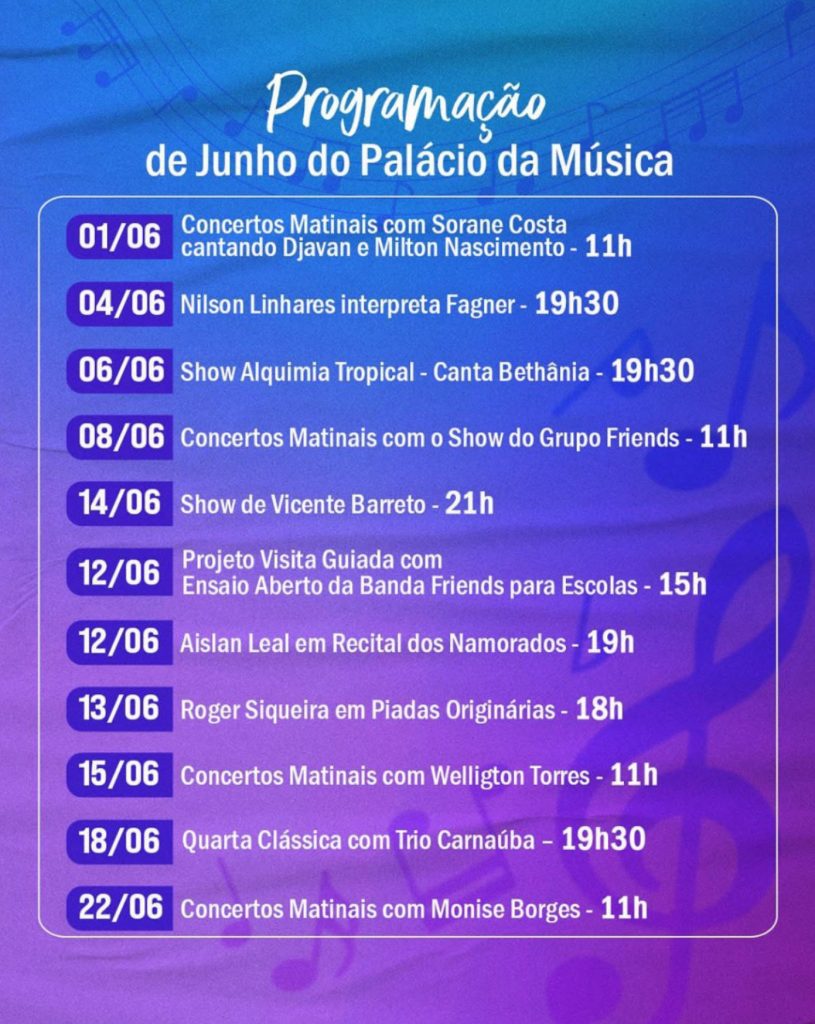 Programação
de Junho do Palácio da Música

01/06 Concertos Matinais com Sorane Costa cantando Djavan e Milton Nascimento - 11h

04/06 Nilson Linhares interpreta Fagner - 19h30

06/06 Show Alquimia Tropical - Canta Bethânia - 19h30

08/06 Concertos Matinais com o Show do Grupo Friends - 11h

14/06 Show de Vicente Barreto - 21h

12/06 Projeto Visita Guiada com Ensaio Aberto da Banda Friends para Escolas - 15h

12/06 Aislan Leal em Recital dos Namorados - 19h

13/06 Roger Siqueira em Piadas Originárias - 18h

15/06 Concertos Matinais com Welligton Torres - 11h

18/06 Quarta Clássica com Trio Carnaúba – 19h30

22/06 Concertos Matinais com Monise Borges - 11h